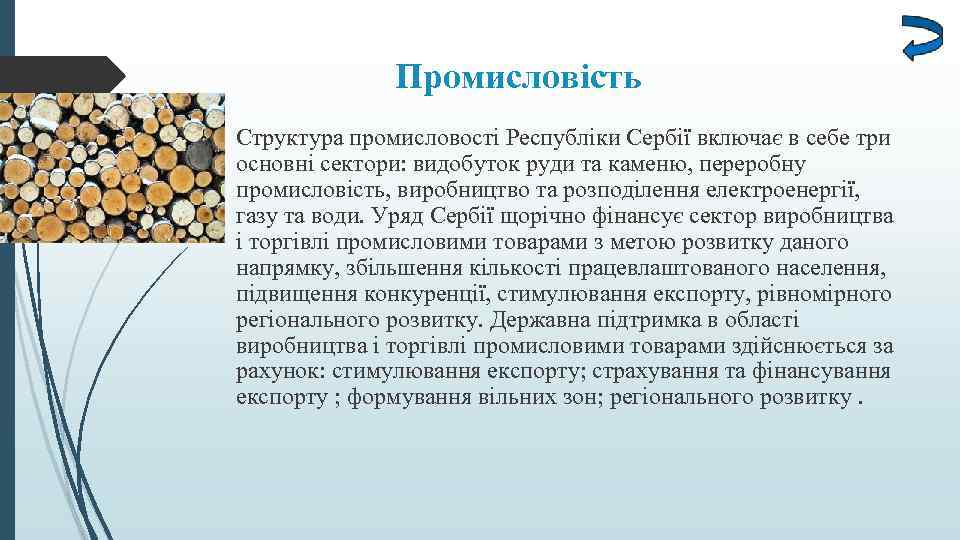 Промисловість

Структура промисловості Республіки Сербії включає в себе три основні сектори: видобуток руди та каменю, переробну промисловість, виробництво та розподілення електроенергії, газу та води. Уряд Сербії щорічно фінансує сектор виробництва і торгівлі промисловими товарами з метою розвитку даного напрямку, збільшення кількості працевлаштованого населення, підвищення конкуренції, стимулювання експорту, рівномірного регіонального розвитку. Державна підтримка в області виробництва і торгівлі промисловими товарами здійснюється за рахунок: стимулювання експорту; страхування та фінансування експорту ; формування вільних зон; регіонального розвитку .